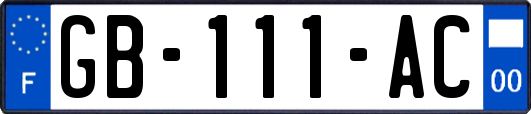 F
GB-111-AC
00